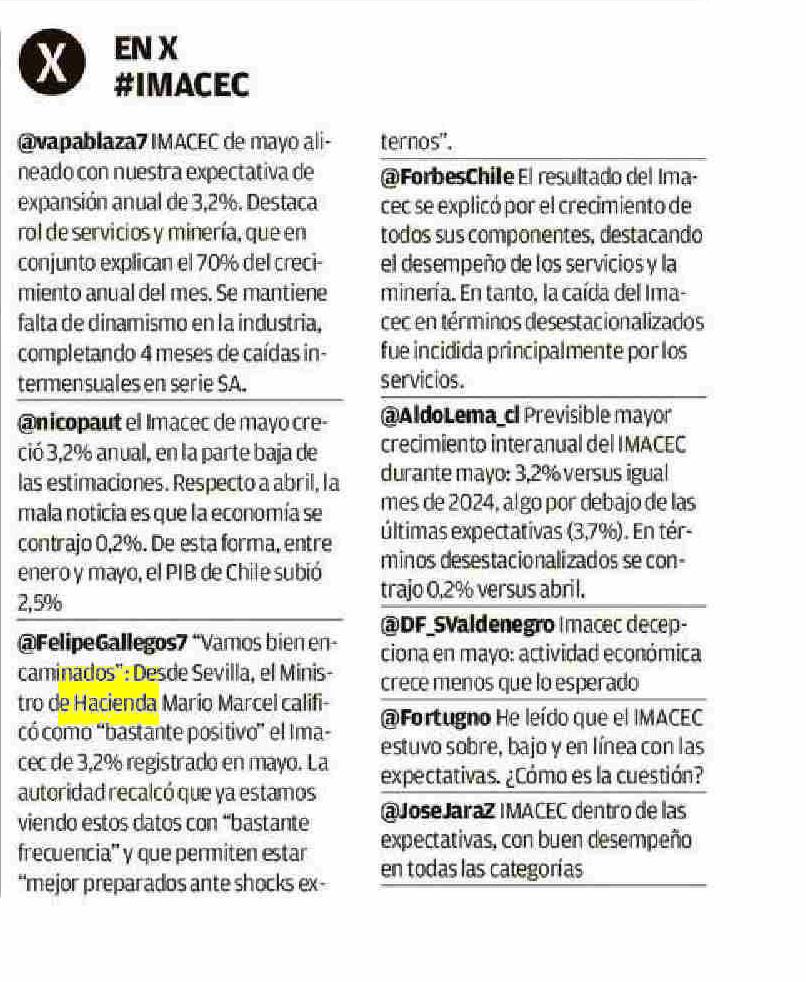 X EN X
#IMACEC

@vapablaza7 IMACEC de mayo alineado con nuestra expectativa de expansión anual de 3,2%. Destaca rol de servicios y minería, que en conjunto explican el 70% del crecimiento anual del mes. Se mantiene falta de dinamismo en la industria, completando 4 meses de caídas intermensuales en serie SA.

@nicopaut el Imacec de mayo creció 3,2% anual, en la parte baja de las estimaciones. Respecto a abril, la mala noticia es que la economía se contrajo 0,2%. De esta forma, entre enero y mayo, el PIB de Chile subió 2,5%

@FelipeGallegos7 "Vamos bien encaminados": Desde Sevilla, el Ministro de Hacienda Mario Marcel calificó como "bastante positivo" el Imacec de 3,2% registrado en mayo. La autoridad recalcó que ya estamos viendo estos datos con "bastante frecuencia" y que permiten estar "mejor preparados ante shocks externos".

@ForbesChile El resultado del Imacec se explicó por el crecimiento de todos sus componentes, destacando el desempeño de los servicios y la minería. En tanto, la caída del Imacec en términos desestacionalizados fue incidida principalmente por los servicios.

@AldoLema_cl Previsible mayor crecimiento interanual del IMACEC durante mayo: 3,2% versus igual mes de 2024, algo por debajo de las últimas expectativas (3,7%). En términos desestacionalizados se contrajo 0,2% versus abril.

@DF_SValdenegro Imacec decepciona en mayo: actividad económica crece menos que lo esperado

@Fortugno He leído que el IMACEC estuvo sobre, bajo y en línea con las expectativas. ¿Cómo es la cuestión?

@JoseJaraZ IMACEC dentro de las expectativas, con buen desempeño en todas las categorías